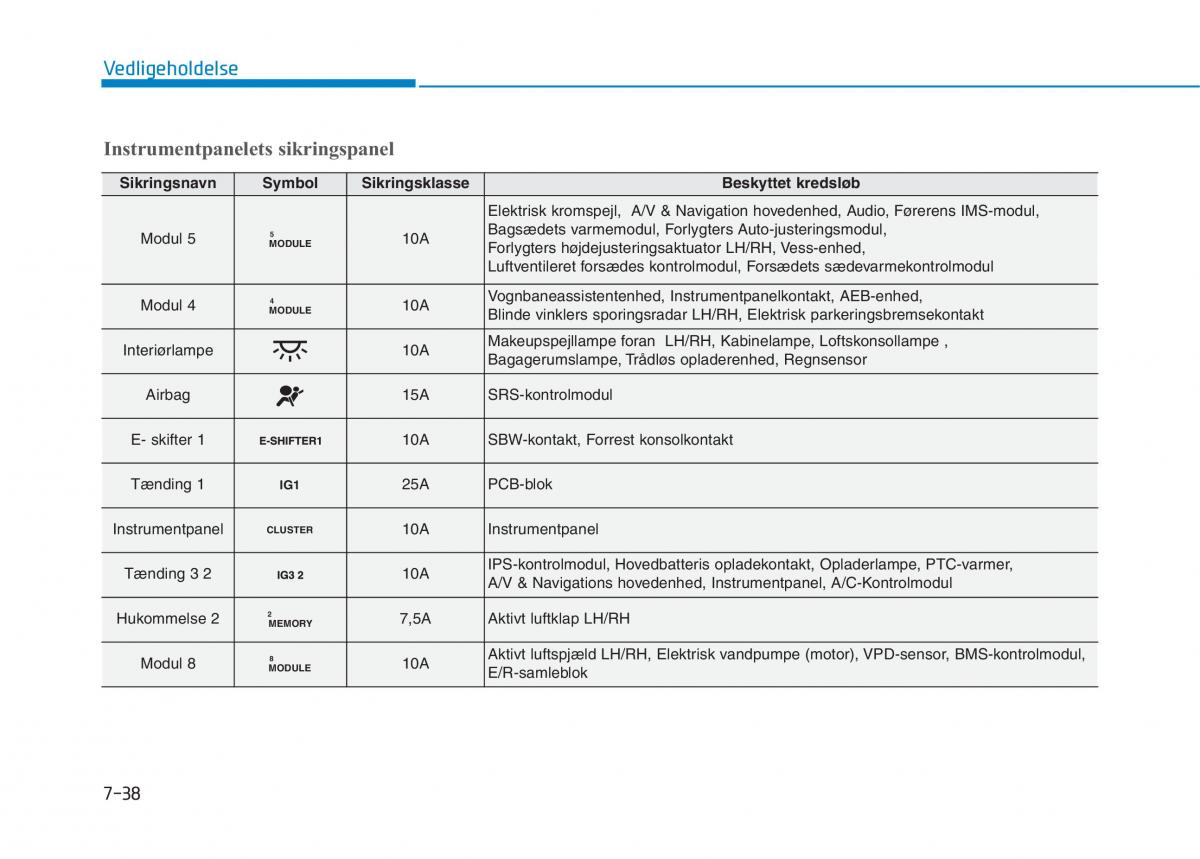 Vedligeholdelse

Instrumentpanelets sikringspanel

| Sikringsnavn | Symbol | Sikringsklasse | Beskyttet kredsløb |
|---|---|---|---|
| Modul 5 | 5 MODULE | 10A | Elektrisk kromspejl, A/V & Navigation hovedenhed, Audio, Førerens IMS-modul, Bagsædets varmemodul, Forlygters Auto-justeringsmodul, Forlygters højdejusteringsaktuator LH/RH, Vess-enhed, Luftventileret forsædes kontrolmodul, Forsædets sædevarmekontrolmodul |
| Modul 4 | 4 MODULE | 10A | Vognbaneassistentenhed, Instrumentpanelkontakt, AEB-enhed, Blinde vinklers sporingsradar LH/RH, Elektrisk parkeringsbremsekontakt |
| Interiørlampe | | 10A | Makeupspejllampe foran LH/RH, Kabinelampe, Loftskonsollampe , Bagagerumslampe, Trådløs opladerenhed, Regnsensor |
| Airbag | | 15A | SRS-kontrolmodul |
| E- skifter 1 | E-SHIFTER1 | 10A | SBW-kontakt, Forrest konsolkontakt |
| Tænding 1 | IG1 | 25A | PCB-blok |
| Instrumentpanel | CLUSTER | 10A | Instrumentpanel |
| Tænding 3 2 | IG3 2 | 10A | IPS-kontrolmodul, Hovedbatteris opladekontakt, Opladerlampe, PTC-varmer, A/V & Navigations hovedenhed, Instrumentpanel, A/C-Kontrolmodul |
| Hukommelse 2 | 2 MEMORY | 7,5A | Aktivt luftklap LH/RH |
| Modul 8 | 8 MODULE | 10A | Aktivt luftspjæld LH/RH, Elektrisk vandpumpe (motor), VPD-sensor, BMS-kontrolmodul, E/R-samleblok |

7-38